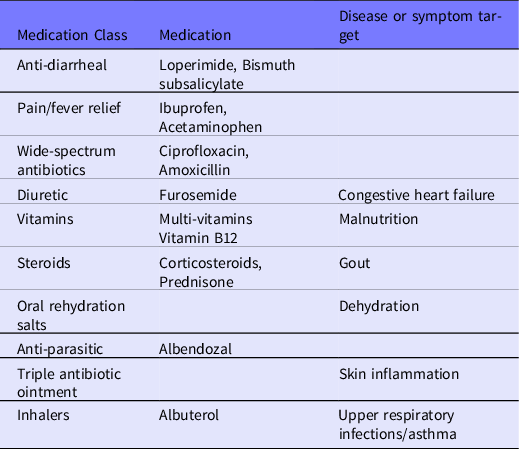 | Medication Class | Medication | Disease or symptom target |
|---|---|---|
| Anti-diarrheal | Loperimide, Bismuth subsalicylate | |
| Pain/fever relief | Ibuprofen, Acetaminophen | |
| Wide-spectrum antibiotics | Ciprofloxacin, Amoxicillin | |
| Diuretic | Furosemide | Congestive heart failure |
| Vitamins | Multi-vitamins Vitamin B12 | Malnutrition |
| Steroids | Corticosteroids, Prednisone | Gout |
| Oral rehydration salts | | Dehydration |
| Anti-parasitic | Albendozal | |
| Triple antibiotic ointment | | Skin inflammation |
| Inhalers | Albuterol | Upper respiratory infections/asthma |